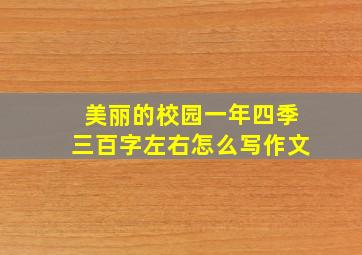 美丽的校园一年四季
三百字左右怎么写作文